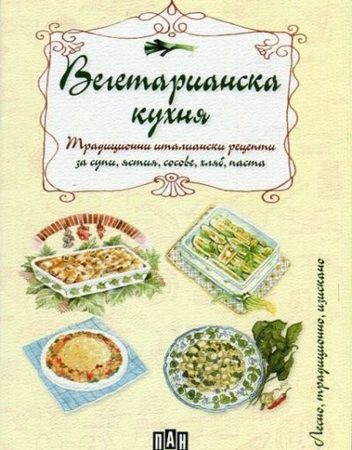 Вегетарианска кухня

Традиционни италиански рецепти за супи, ястия, сосове, хляб, паста

Лесно, традиционно, изискано

ПАН